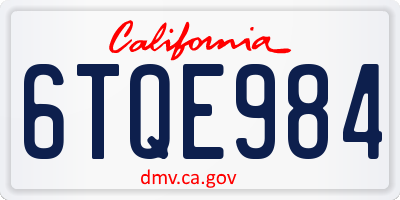 California

6TQE984

dmv.ca.gov